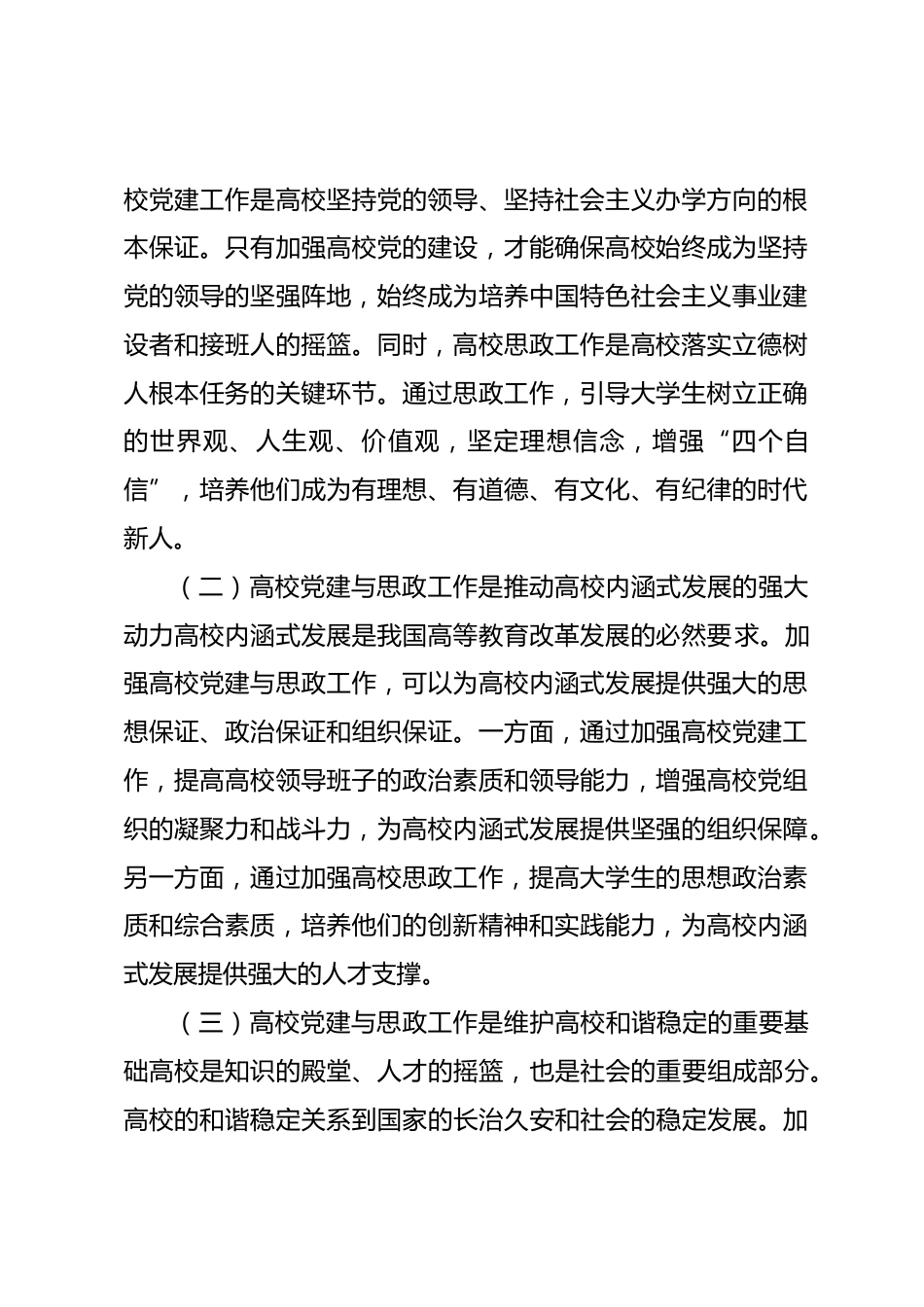 校党建工作是高校坚持党的领导、坚持社会主义办学方向的根本保证。只有加强高校党的建设，才能确保高校始终成为坚持党的领导的坚强阵地，始终成为培养中国特色社会主义事业建设者和接班人的摇篮。同时，高校思政工作是高校落实立德树人根本任务的关键环节。通过思政工作，引导大学生树立正确的世界观、人生观、价值观，坚定理想信念，增强“四个自信”，培养他们成为有理想、有道德、有文化、有纪律的时代新人。

（二）高校党建与思政工作是推动高校内涵式发展的强大动力高校内涵式发展是我国高等教育改革发展的必然要求。加强高校党建与思政工作，可以为高校内涵式发展提供强大的思想保证、政治保证和组织保证。一方面，通过加强高校党建工作，提高高校领导班子的政治素质和领导能力，增强高校党组织的凝聚力和战斗力，为高校内涵式发展提供坚强的组织保障。另一方面，通过加强高校思政工作，提高大学生的思想政治素质和综合素质，培养他们的创新精神和实践能力，为高校内涵式发展提供强大的人才支撑。

（三）高校党建与思政工作是维护高校和谐稳定的重要基础高校是知识的殿堂、人才的摇篮，也是社会的重要组成部分。高校的和谐稳定关系到国家的长治久安和社会的稳定发展。加